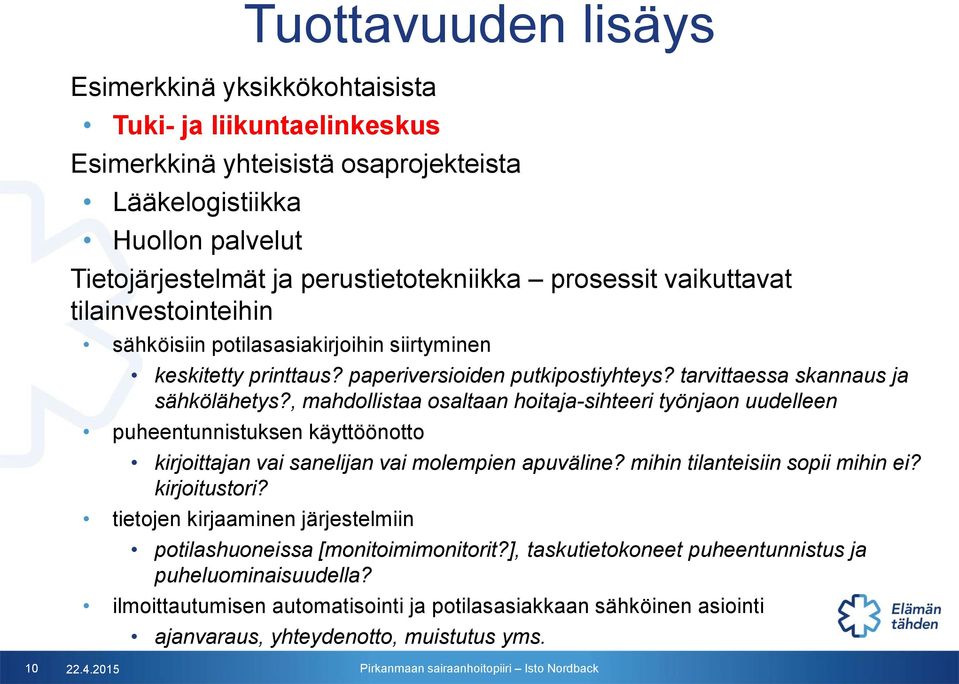 Tuottavuuden lisäys

Esimerkkinä yksikkökohtaisista

• Tuki- ja liikuntaelinkeskus

Esimerkkinä yhteisistä osaprojekteista

• Lääkelogistiikka

• Huollon palvelut

Tietojärjestelmät ja perustietotekniikka – prosessit vaikuttavat tilainvestointeihin

• sähköisiin potilasasiakirjoihin siirtyminen

• keskitetty printtaus? paperiversioiden putkipostiyhteys? tarvittaessa skannaus ja sähkölähetys?, mahdollistaa osaltaan hoitaja-sihteeri työnjaon uudelleen

• puheentunnistuksen käyttöönotto

• kirjoittajan vai sanelijan vai molempien apuväline? mihin tilanteisiin sopii mihin ei? kirjoitustori?

• tietojen kirjaaminen järjestelmiin

• potilashuoneissa [monitoimimonitorit?], taskutietokoneet puheentunnistus ja puheluominaisuudella?

• ilmoittautumisen automatisointi ja potilasasiakkaan sähköinen asiointi

• ajanvaraus, yhteydenotto, muistutus yms.

Elämän tähden

10 22.4.2015 Pirkanmaan sairaanhoitopiiri – Isto Nordback